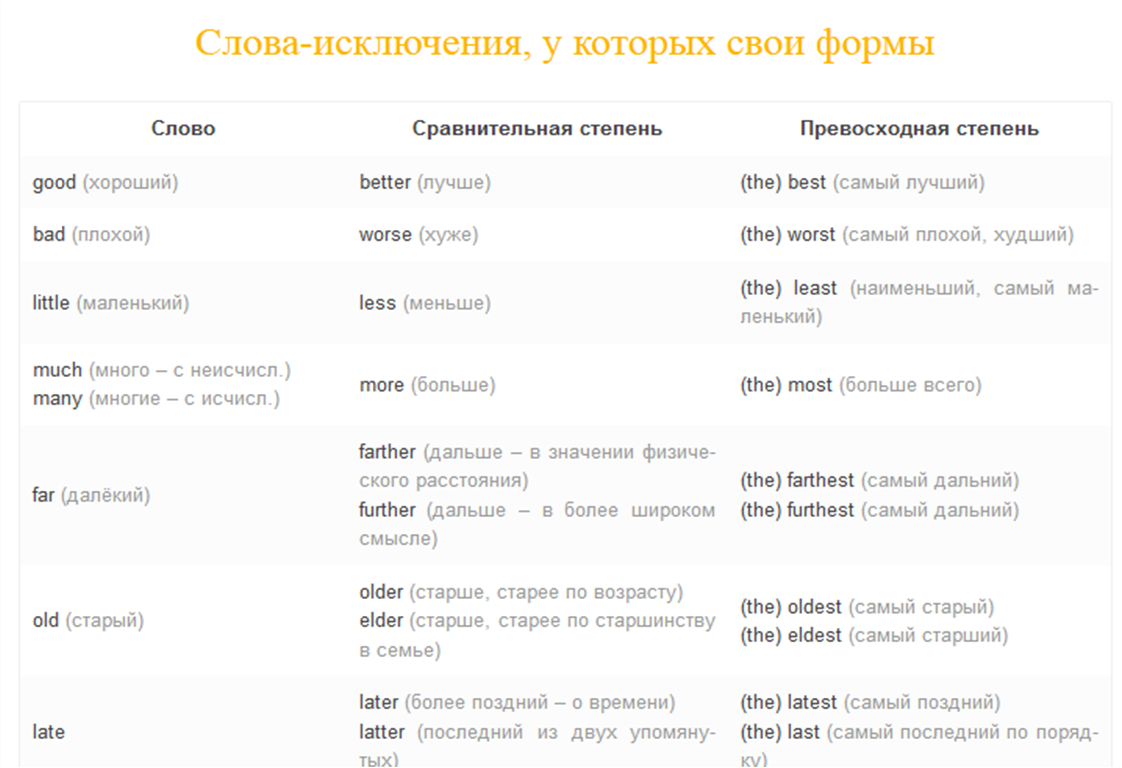 Слова-исключения, у которых свои формы

| Слово | Сравнительная степень | Превосходная степень |
|---|---|---|
| good (хороший) | better (лучше) | (the) best (самый лучший) |
| bad (плохой) | worse (хуже) | (the) worst (самый плохой, худший) |
| little (маленький) | less (меньше) | (the) least (наименьший, самый маленький) |
| much (много – с неисчисл.) many (многие – с исчисл.) | more (больше) | (the) most (больше всего) |
| far (далёкий) | farther (дальше – в значении физического расстояния) further (дальше – в более широком смысле) | (the) farthest (самый дальний) (the) furthest (самый дальний) |
| old (старый) | older (старше, старее по возрасту) elder (старше, старее по старшинству в семье) | (the) oldest (самый старый) (the) eldest (самый старший) |
| late | later (более поздний – о времени) latter (последний из двух упомянутых) | (the) latest (самый поздний) (the) last (самый последний по порядку) |